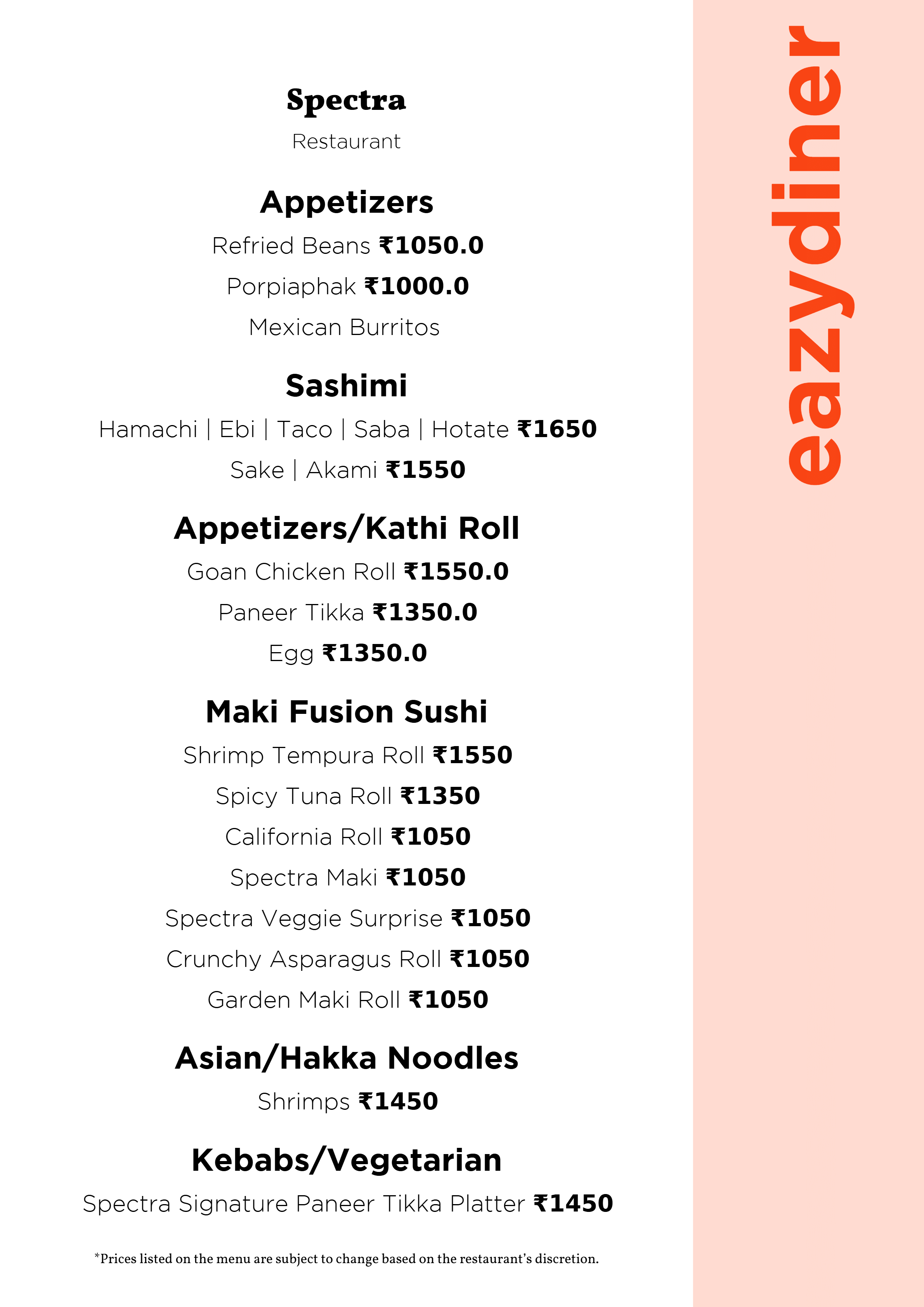 Spectra

Restaurant

Appetizers

Refried Beans ₹1050.0

Porpiaphak ₹1000.0

Mexican Burritos

Sashimi

Hamachi | Ebi | Taco | Saba | Hotate ₹1650

Sake | Akami ₹1550

Appetizers/Kathi Roll

Goan Chicken Roll ₹1550.0

Paneer Tikka ₹1350.0

Egg ₹1350.0

Maki Fusion Sushi

Shrimp Tempura Roll ₹1550

Spicy Tuna Roll ₹1350

California Roll ₹1050

Spectra Maki ₹1050

Spectra Veggie Surprise ₹1050

Crunchy Asparagus Roll ₹1050

Garden Maki Roll ₹1050

Asian/Hakka Noodles

Shrimps ₹1450

Kebabs/Vegetarian

Spectra Signature Paneer Tikka Platter ₹1450

*Prices listed on the menu are subject to change based on the restaurant's discretion.

eazydiner